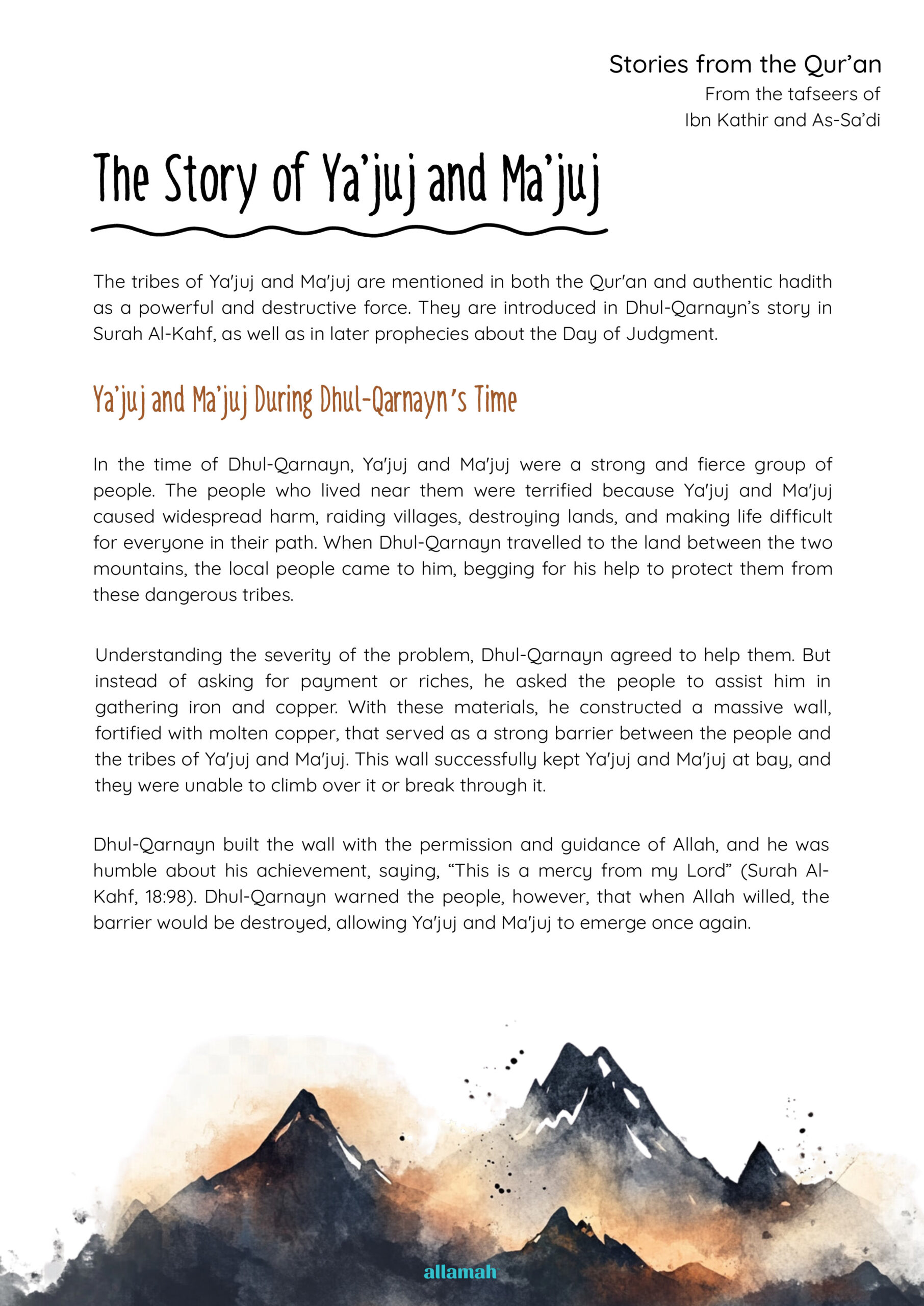 Stories from the Qur'an
From the tafseers of
Ibn Kathir and As-Sa'di

The Story of Ya'juj and Ma'juj

The tribes of Ya'juj and Ma'juj are mentioned in both the Qur'an and authentic hadith as a powerful and destructive force. They are introduced in Dhul-Qarnayn's story in Surah Al-Kahf, as well as in later prophecies about the Day of Judgment.

Ya'juj and Ma'juj During Dhul-Qarnayn's Time

In the time of Dhul-Qarnayn, Ya'juj and Ma'juj were a strong and fierce group of people. The people who lived near them were terrified because Ya'juj and Ma'juj caused widespread harm, raiding villages, destroying lands, and making life difficult for everyone in their path. When Dhul-Qarnayn travelled to the land between the two mountains, the local people came to him, begging for his help to protect them from these dangerous tribes.

Understanding the severity of the problem, Dhul-Qarnayn agreed to help them. But instead of asking for payment or riches, he asked the people to assist him in gathering iron and copper. With these materials, he constructed a massive wall, fortified with molten copper, that served as a strong barrier between the people and the tribes of Ya'juj and Ma'juj. This wall successfully kept Ya'juj and Ma'juj at bay, and they were unable to climb over it or break through it.

Dhul-Qarnayn built the wall with the permission and guidance of Allah, and he was humble about his achievement, saying, "This is a mercy from my Lord" (Surah Al-Kahf, 18:98). Dhul-Qarnayn warned the people, however, that when Allah willed, the barrier would be destroyed, allowing Ya'juj and Ma'juj to emerge once again.

allamah